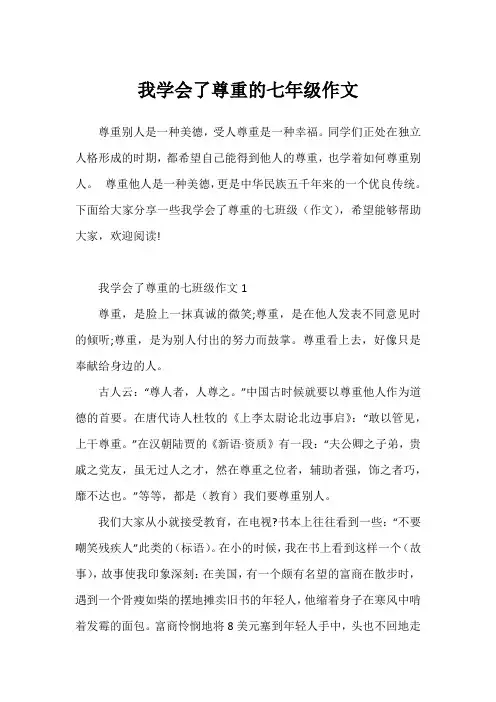 我学会了尊重的七年级作文

尊重别人是一种美德，受人尊重是一种幸福。同学们正处在独立人格形成的时期，都希望自己能得到他人的尊重，也学着如何尊重别人。 尊重他人是一种美德，更是中华民族五千年来的一个优良传统。下面给大家分享一些我学会了尊重的七班级（作文），希望能够帮助大家，欢迎阅读!

我学会了尊重的七班级作文 1

尊重，是脸上一抹真诚的微笑;尊重，是在他人发表不同意见时的倾听;尊重，是为别人付出的努力而鼓掌。尊重看上去，好像只是奉献给身边的人。

古人云：“尊人者，人尊之。”中国古时候就要以尊重他人作为道德的首要。在唐代诗人杜牧的《上李太尉论北边事启》：“敢以管见，上干尊重。”在汉朝陆贾的《新语·资质》有一段：“夫公卿之子弟，贵戚之党友，虽无过人之才，然在尊重之位者，辅助者强，饰之者巧，靡不达也。”等等，都是（教育）我们要尊重别人。

我们大家从小就接受教育，在电视?书本上往往看到一些：“不要嘲笑残疾人”此类的（标语）。在小的时候，我在书上看到这样一个（故事），故事使我印象深刻：在美国，有一个颇有名望的富商在散步时，遇到一个骨瘦如柴的摆地摊卖旧书的年轻人，他缩着身子在寒风中啃着发霉的面包。富商怜悯地将 8 美元塞到年轻人手中，头也不回地走